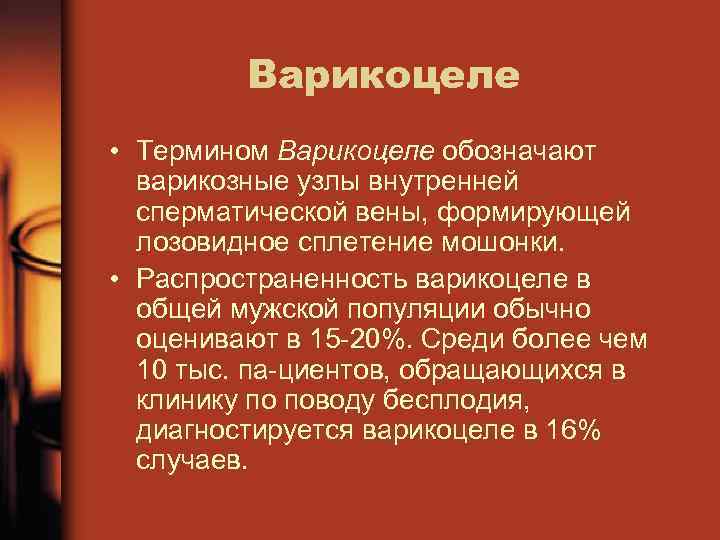 Варикоцеле

• Термином Варикоцеле обозначают варикозные узлы внутренней сперматической вены, формирующей лозовидное сплетение мошонки.

• Распространенность варикоцеле в общей мужской популяции обычно оценивают в 15-20%. Среди более чем 10 тыс. па-циентов, обращающихся в клинику по поводу бесплодия, диагностируется варикоцеле в 16% случаев.